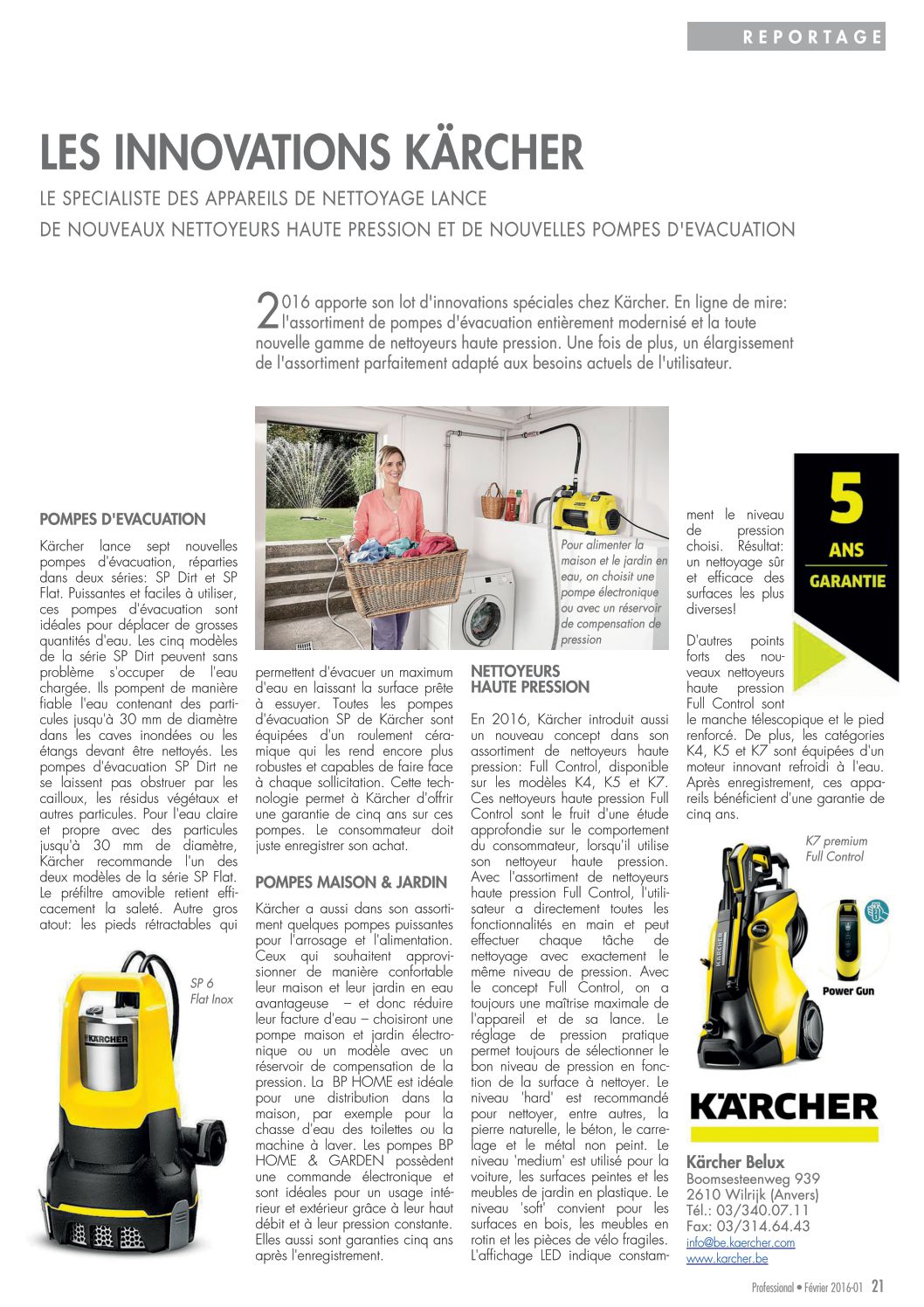 REPORTAGE

LES INNOVATIONS KÄRCHER

LE SPECIALISTE DES APPAREILS DE NETTOYAGE LANCE
DE NOUVEAUX NETTOYEURS HAUTE PRESSION ET DE NOUVELLES POMPES D'EVACUATION

2016 apporte son lot d'innovations spéciales chez Kärcher. En ligne de mire: l'assortiment de pompes d'évacuation entièrement modernisé et la toute nouvelle gamme de nettoyeurs haute pression. Une fois de plus, un élargissement de l'assortiment parfaitement adapté aux besoins actuels de l'utilisateur.

POMPES D'EVACUATION

Kärcher lance sept nouvelles pompes d'évacuation, réparties dans deux séries: SP Dirt et SP Flat. Puissantes et faciles à utiliser, ces pompes d'évacuation sont idéales pour déplacer de grosses quantités d'eau. Les cinq modèles de la série SP Dirt peuvent sans problème s'occuper de l'eau chargée. Ils pompent de manière fiable l'eau contenant des particules jusqu'à 30 mm de diamètre dans les caves inondées ou les étangs devant être nettoyés. Les pompes d'évacuation SP Dirt ne se laissent pas obstruer par les cailloux, les résidus végétaux et autres particules. Pour l'eau claire et propre avec des particules jusqu'à 30 mm de diamètre, Kärcher recommande l'un des deux modèles de la série SP Flat. Le préfiltre amovible retient efficacement la saleté. Autre gros atout: les pieds rétractables qui

SP 6
Flat Inox

KÄRCHER

Pour alimenter la maison et le jardin en eau, on choisit une pompe électronique ou avec un réservoir de compensation de pression

permettent d'évacuer un maximum d'eau en laissant la surface prête à essuyer. Toutes les pompes d'évacuation SP de Kärcher sont équipées d'un roulement céramique qui les rend encore plus robustes et capables de faire face à chaque sollicitation. Cette technologie permet à Kärcher d'offrir une garantie de cinq ans sur ces pompes. Le consommateur doit juste enregistrer son achat.

POMPES MAISON & JARDIN

Kärcher a aussi dans son assortiment quelques pompes puissantes pour l'arrosage et l'alimentation. Ceux qui souhaitent approvisionner de manière confortable leur maison et leur jardin en eau avantageuse – et donc réduire leur facture d'eau – choisiront une pompe maison et jardin électronique ou un modèle avec un réservoir de compensation de la pression. La BP HOME est idéale pour une distribution dans la maison, par exemple pour la chasse d'eau des toilettes ou la machine à laver. Les pompes BP HOME & GARDEN possèdent une commande électronique et sont idéales pour un usage intérieur et extérieur grâce à leur haut débit et à leur pression constante. Elles aussi sont garanties cinq ans après l'enregistrement.

NETTOYEURS HAUTE PRESSION

En 2016, Kärcher introduit aussi un nouveau concept dans son assortiment de nettoyeurs haute pression: Full Control, disponible sur les modèles K4, K5 et K7. Ces nettoyeurs haute pression Full Control sont le fruit d'une étude approfondie sur le comportement du consommateur, lorsqu'il utilise son nettoyeur haute pression. Avec l'assortiment de nettoyeurs haute pression Full Control, l'utilisateur a directement toutes les fonctionnalités en main et peut effectuer chaque tâche de nettoyage avec exactement le même niveau de pression. Avec le concept Full Control, on a toujours une maîtrise maximale de l'appareil et de sa lance. Le réglage de pression pratique permet toujours de sélectionner le bon niveau de pression en fonction de la surface à nettoyer. Le niveau 'hard' est recommandé pour nettoyer, entre autres, la pierre naturelle, le béton, le carrelage et le métal non peint. Le niveau 'medium' est utilisé pour la voiture, les surfaces peintes et les meubles de jardin en plastique. Le niveau 'soft' convient pour les surfaces en bois, les meubles en rotin et les pièces de vélo fragiles. L'affichage LED indique constamment le niveau de pression choisi. Résultat: un nettoyage sûr et efficace des surfaces les plus diverses!

D'autres points forts des nouveaux nettoyeurs haute pression Full Control sont le manche télescopique et le pied renforcé. De plus, les catégories K4, K5 et K7 sont équipées d'un moteur innovant refroidi à l'eau. Après enregistrement, ces appareils bénéficient d'une garantie de cinq ans.

5 ANS GARANTIE

K7 premium
Full Control

KÄRCHER

Power Gun

KÄRCHER

Kärcher Belux
Boomsesteenweg 939
2610 Wilrijk (Anvers)
Tél.: 03/340.07.11
Fax: 03/314.64.43
info@be.kaercher.com
www.karcher.be

Professional • Février 2016-01 21